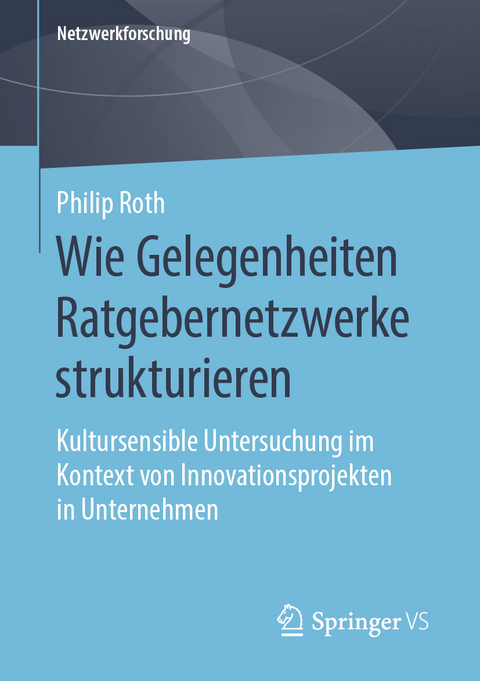 Netzwerkforschung

Philip Roth

Wie Gelegenheiten Ratgebernetzwerke strukturieren

Kultursensible Untersuchung im Kontext von Innovationsprojekten in Unternehmen

Springer VS